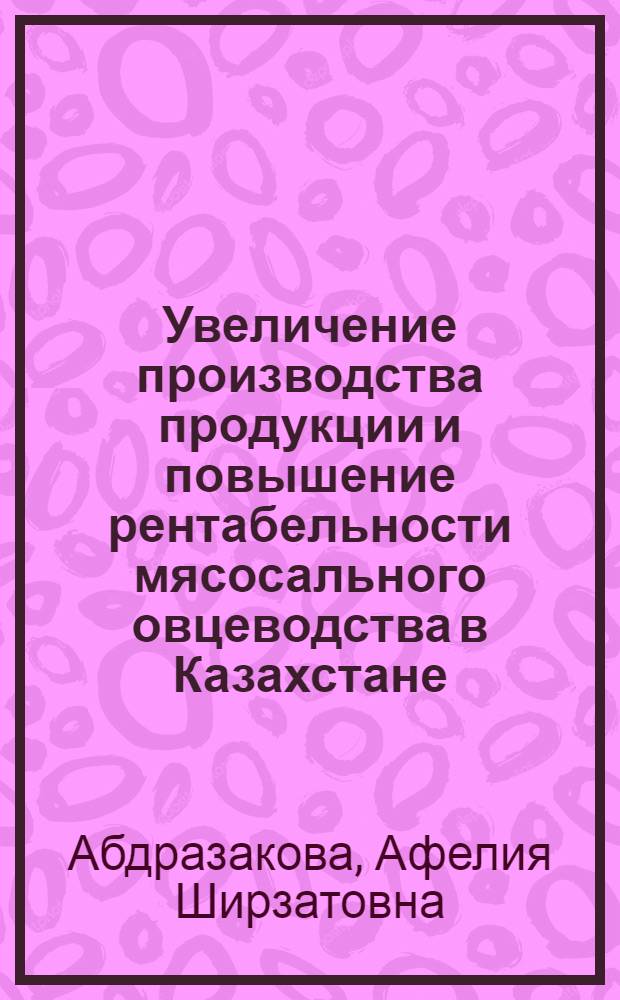 Увеличение производства продукции и повышение рентабельности мясосального овцеводства в Казахстане

Абдразакова, Афелия Ширзатовна